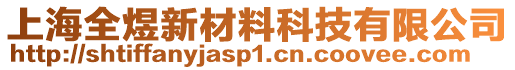 上海全煜新材料科技有限公司
http://shtiffanyjasp1.cn.coovee.com